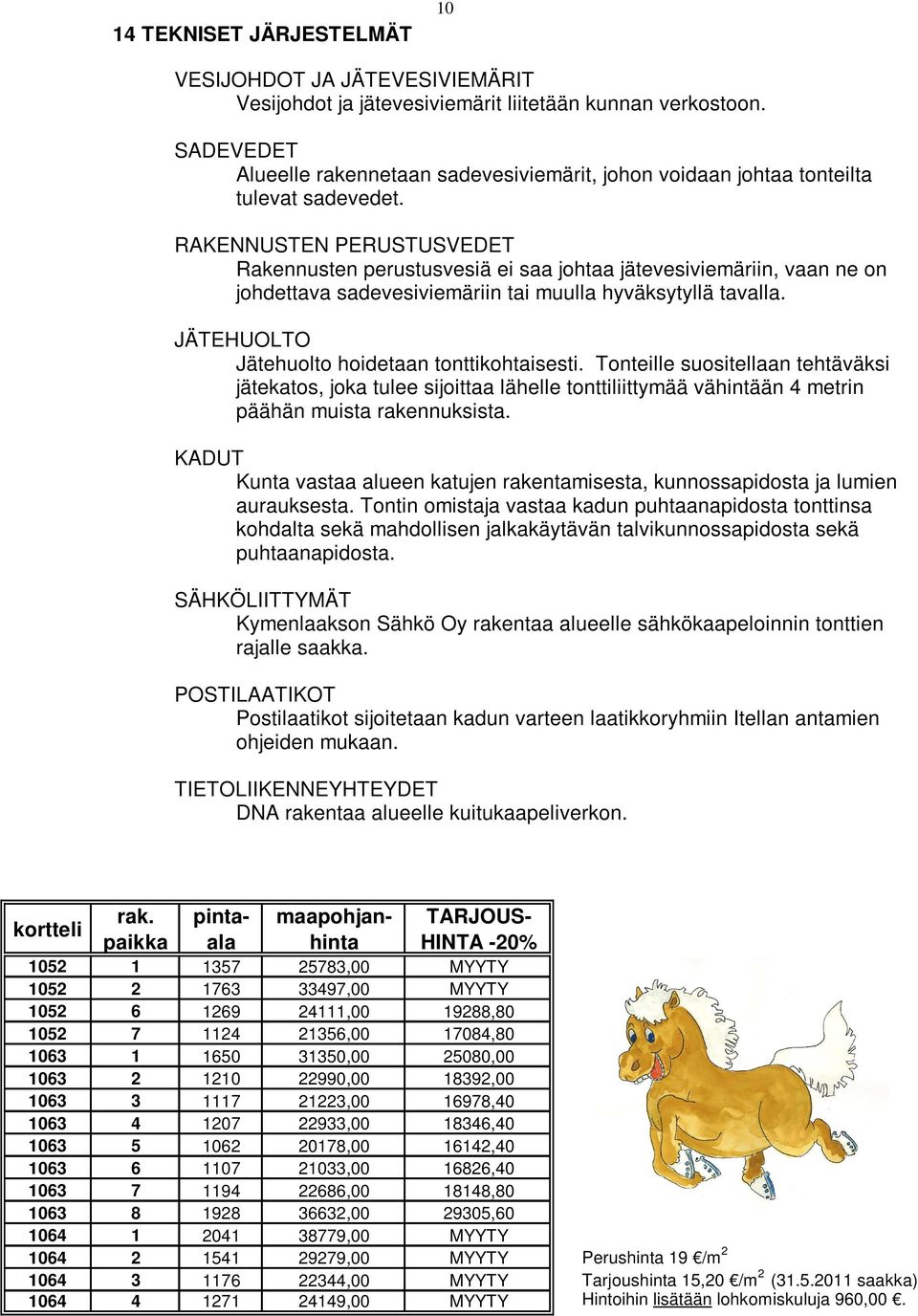 10

14 TEKNISET JÄRJESTELMÄT

VESIJOHDOT JA JÄTEVESIVIEMÄRIT
Vesijohdot ja jätevesiviemärit liitetään kunnan verkostoon.

SADEVEDET
Alueelle rakennetaan sadevesiviemärit, johon voidaan johtaa tonteilta tulevat sadevedet.

RAKENNUSTEN PERUSTUSVEDET
Rakennusten perustusvesiä ei saa johtaa jätevesiviemäriin, vaan ne on johdettava sadevesiviemäriin tai muulla hyväksytyllä tavalla.

JÄTEHUOLTO
Jätehuolto hoidetaan tonttikohtaisesti. Tonteille suositellaan tehtäväksi jätekatos, joka tulee sijoittaa lähelle tonttiliittymää vähintään 4 metrin päähän muista rakennuksista.

KADUT
Kunta vastaa alueen katujen rakentamisesta, kunnossapidosta ja lumien aurauksesta. Tontin omistaja vastaa kadun puhtaanapidosta tonttinsa kohdalta sekä mahdollisen jalkakäytävän talvikunnossapidosta sekä puhtaanapidosta.

SÄHKÖLIITTYMÄT
Kymenlaakson Sähkö Oy rakentaa alueelle sähkökaapeloinnin tonttien rajalle saakka.

POSTILAATIKOT
Postilaatikot sijoitetaan kadun varteen laatikkoryhmiin Itellan antamien ohjeiden mukaan.

TIETOLIIKENNEYHTEYDET
DNA rakentaa alueelle kuitukaapeliverkon.

| kortteli | rak. paikka | pinta-ala | maapohjan-hinta | TARJOUS-HINTA -20% |
|---|---|---|---|---|
| 1052 | 1 | 1357 | 25783,00 | MYYTY |
| 1052 | 2 | 1763 | 33497,00 | MYYTY |
| 1052 | 6 | 1269 | 24111,00 | 19288,80 |
| 1052 | 7 | 1124 | 21356,00 | 17084,80 |
| 1063 | 1 | 1650 | 31350,00 | 25080,00 |
| 1063 | 2 | 1210 | 22990,00 | 18392,00 |
| 1063 | 3 | 1117 | 21223,00 | 16978,40 |
| 1063 | 4 | 1207 | 22933,00 | 18346,40 |
| 1063 | 5 | 1062 | 20178,00 | 16142,40 |
| 1063 | 6 | 1107 | 21033,00 | 16826,40 |
| 1063 | 7 | 1194 | 22686,00 | 18148,80 |
| 1063 | 8 | 1928 | 36632,00 | 29305,60 |
| 1064 | 1 | 2041 | 38779,00 | MYYTY |
| 1064 | 2 | 1541 | 29279,00 | MYYTY |
| 1064 | 3 | 1176 | 22344,00 | MYYTY |
| 1064 | 4 | 1271 | 24149,00 | MYYTY |

Perushinta 19 €/m$^2$
Tarjoushinta 15,20 €/m$^2$ (31.5.2011 saakka)
Hintoihin lisätään lohkomiskuluja 960,00 €.